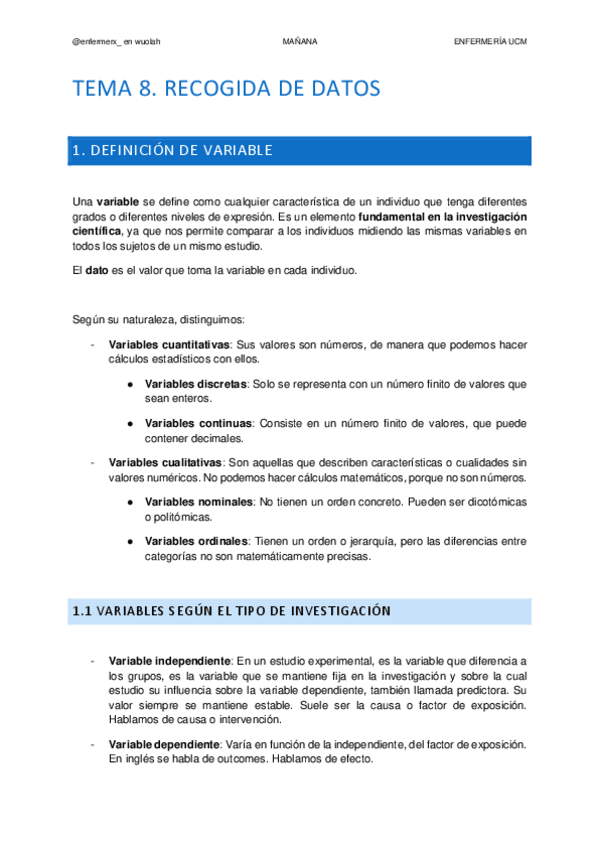 @enfermerx_ en wuolah MAÑANA ENFERMERÍA UCM

TEMA 8. RECOGIDA DE DATOS

1. DEFINICIÓN DE VARIABLE

Una variable se define como cualquier característica de un individuo que tenga diferentes grados o diferentes niveles de expresión. Es un elemento fundamental en la investigación científica, ya que nos permite comparar a los individuos midiendo las mismas variables en todos los sujetos de un mismo estudio.

El dato es el valor que toma la variable en cada individuo.

Según su naturaleza, distinguimos:

- Variables cuantitativas: Sus valores son números, de manera que podemos hacer cálculos estadísticos con ellos.
 ● Variables discretas: Solo se representa con un número finito de valores que sean enteros.
 ● Variables continuas: Consiste en un número finito de valores, que puede contener decimales.
- Variables cualitativas: Son aquellas que describen características o cualidades sin valores numéricos. No podemos hacer cálculos matemáticos, porque no son números.
 ● Variables nominales: No tienen un orden concreto. Pueden ser dicotómicas o politómicas.
 ● Variables ordinales: Tienen un orden o jerarquía, pero las diferencias entre categorías no son matemáticamente precisas.

1.1 VARIABLES SEGÚN EL TIPO DE INVESTIGACIÓN

- Variable independiente: En un estudio experimental, es la variable que diferencia a los grupos, es la variable que se mantiene fija en la investigación y sobre la cual estudio su influencia sobre la variable dependiente, también llamada predictora. Su valor siempre se mantiene estable. Suele ser la causa o factor de exposición. Hablamos de causa o intervención.
- Variable dependiente: Varía en función de la independiente, del factor de exposición. En inglés se habla de outcomes. Hablamos de efecto.